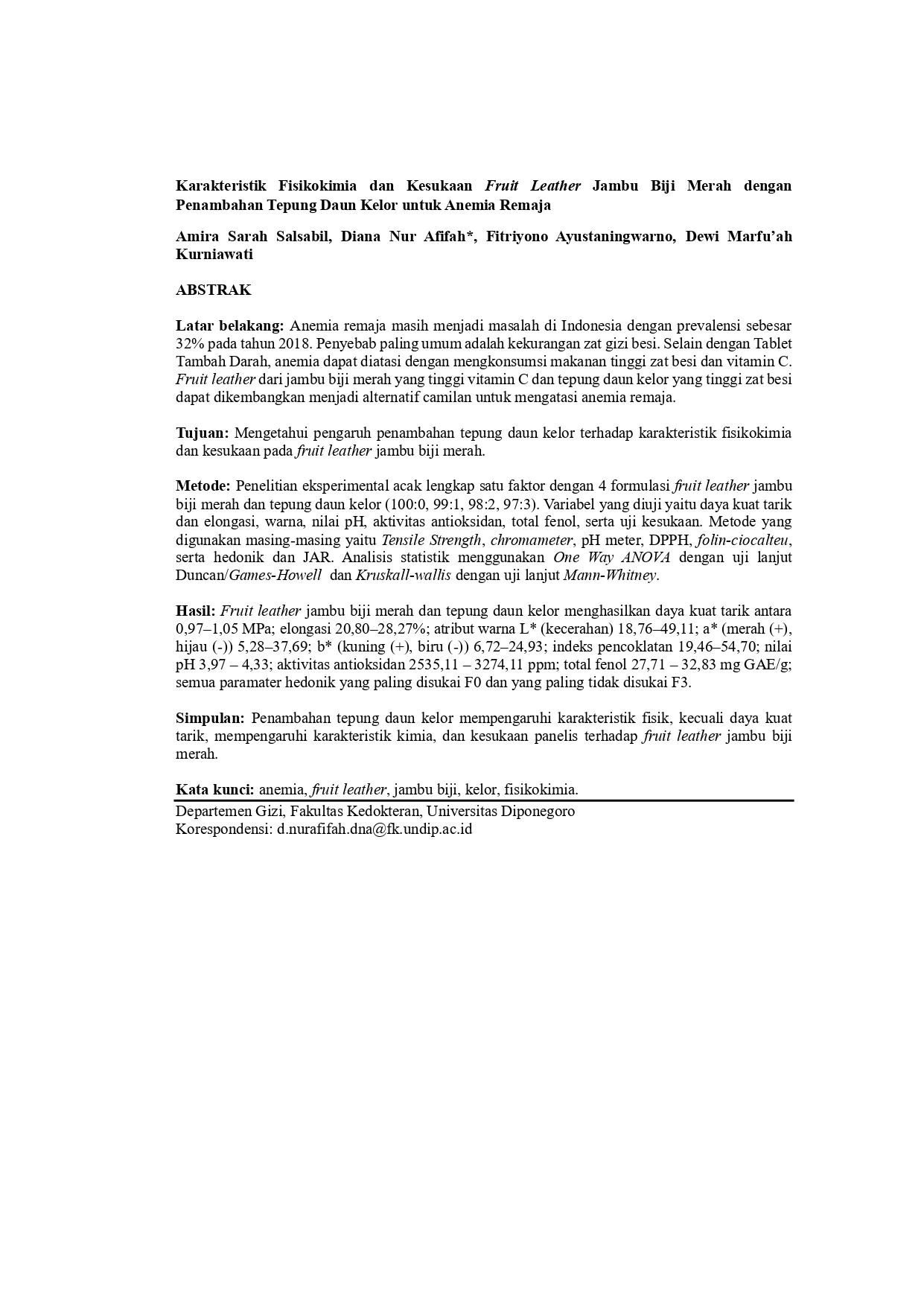 Karakteristik Fisikokimia dan Kesukaan Fruit Leather Jambu Biji Merah dengan Penambahan Tepung Daun Kelor untuk Anemia Remaja

Amira Sarah Salsabil, Diana Nur Afifah*, Fitriyono Ayustaningwarno, Dewi Marfu'ah Kurniawati

ABSTRAK

Latar belakang: Anemia remaja masih menjadi masalah di Indonesia dengan prevalensi sebesar 32% pada tahun 2018. Penyebab paling umum adalah kekurangan zat gizi besi. Selain dengan Tablet Tambah Darah, anemia dapat diatasi dengan mengkonsumsi makanan tinggi zat besi dan vitamin C. Fruit leather dari jambu biji merah yang tinggi vitamin C dan tepung daun kelor yang tinggi zat besi dapat dikembangkan menjadi alternatif camilan untuk mengatasi anemia remaja.

Tujuan: Mengetahui pengaruh penambahan tepung daun kelor terhadap karakteristik fisikokimia dan kesukaan pada fruit leather jambu biji merah.

Metode: Penelitian eksperimental acak lengkap satu faktor dengan 4 formulasi fruit leather jambu biji merah dan tepung daun kelor (100:0, 99:1, 98:2, 97:3). Variabel yang diuji yaitu daya kuat tarik dan elongasi, warna, nilai pH, aktivitas antioksidan, total fenol, serta uji kesukaan. Metode yang digunakan masing-masing yaitu Tensile Strength, chromameter, pH meter, DPPH, folin-ciocalteu, serta hedonik dan JAR. Analisis statistik menggunakan One Way ANOVA dengan uji lanjut Duncan/Games-Howell dan Kruskall-wallis dengan uji lanjut Mann-Whitney.

Hasil: Fruit leather jambu biji merah dan tepung daun kelor menghasilkan daya kuat tarik antara 0,97–1,05 MPa; elongasi 20,80–28,27%; atribut warna L* (kecerahan) 18,76–49,11; a* (merah (+), hijau (-)) 5,28–37,69; b* (kuning (+), biru (-)) 6,72–24,93; indeks pencoklatan 19,46–54,70; nilai pH 3,97 – 4,33; aktivitas antioksidan 2535,11 – 3274,11 ppm; total fenol 27,71 – 32,83 mg GAE/g; semua paramater hedonik yang paling disukai F0 dan yang paling tidak disukai F3.

Simpulan: Penambahan tepung daun kelor mempengaruhi karakteristik fisik, kecuali daya kuat tarik, mempengaruhi karakteristik kimia, dan kesukaan panelis terhadap fruit leather jambu biji merah.

Kata kunci: anemia, fruit leather, jambu biji, kelor, fisikokimia.

Departemen Gizi, Fakultas Kedokteran, Universitas Diponegoro
Korespondensi: d.nurafifah.dna@fk.undip.ac.id